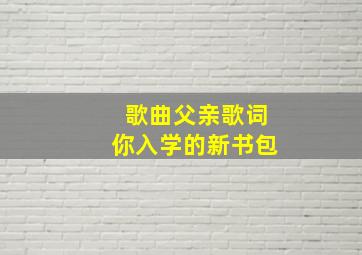 歌曲父亲歌词
你入学的新书包